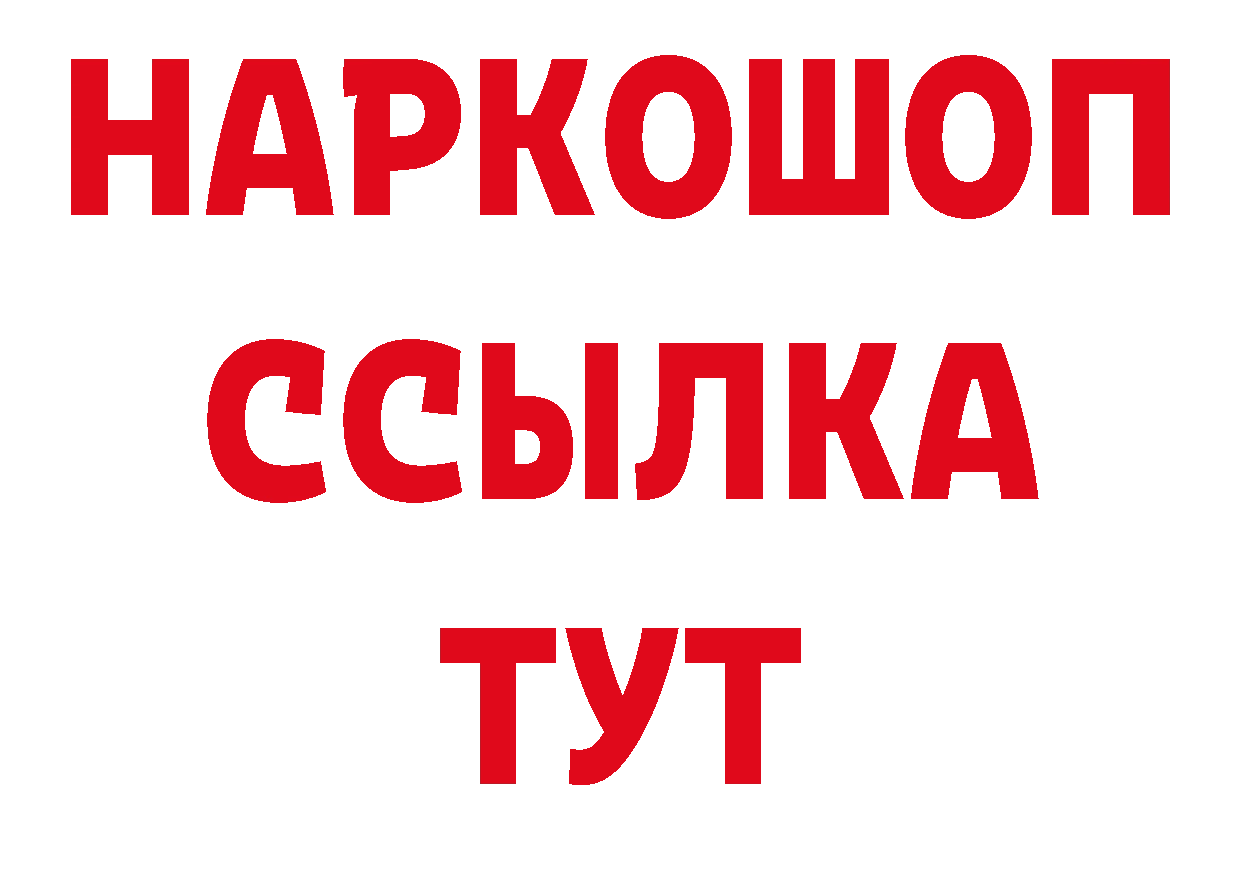 НАРКОШОП
ССЫЛКА
ТУТ